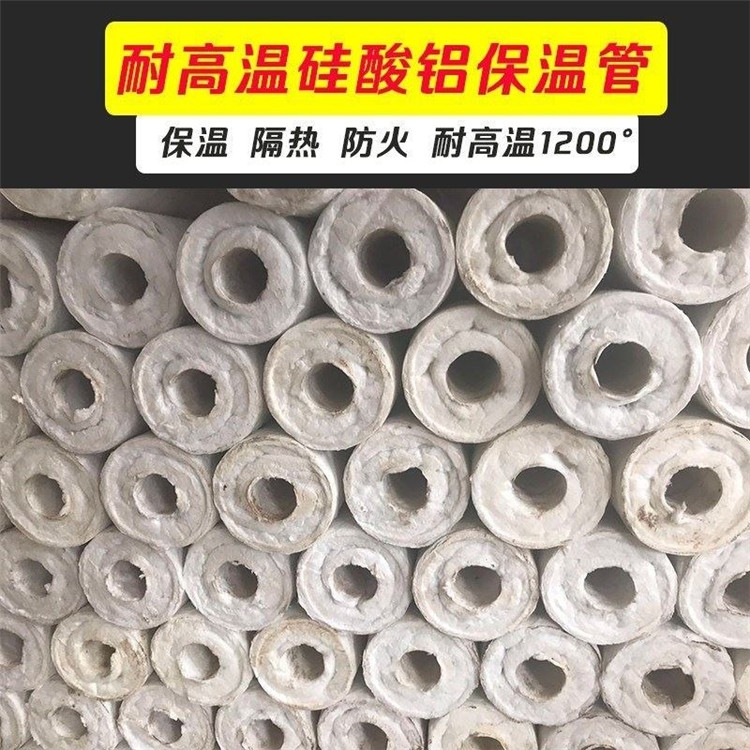 耐高温硅酸铝保温管

保温 隔热 防火 耐高温1200°